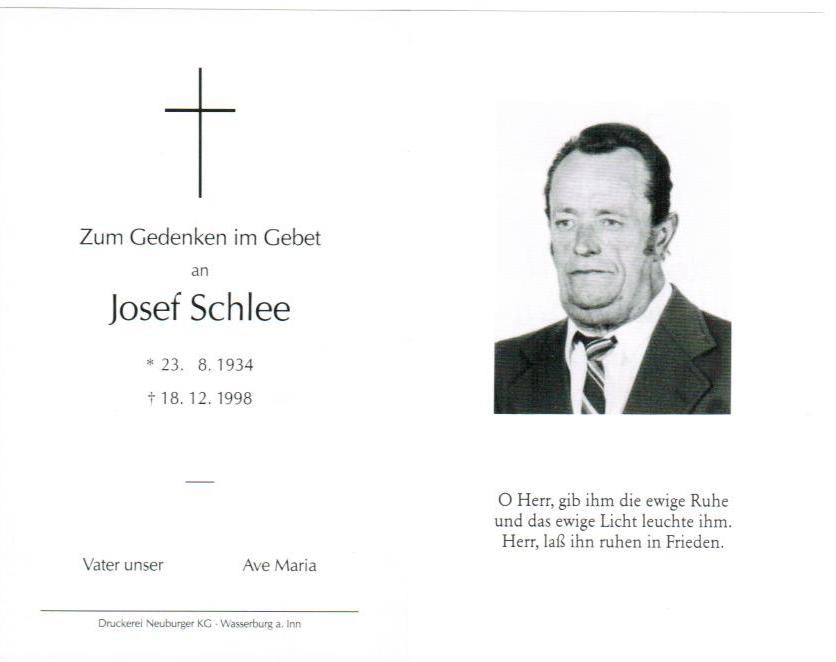 Zum Gedenken im Gebet

an

Josef Schlee

* 23. 8. 1934

† 18. 12. 1998

—

Vater unser Ave Maria

Druckerei Neuburger KG · Wasserburg a. Inn

O Herr, gib ihm die ewige Ruhe und das ewige Licht leuchte ihm. Herr, laß ihn ruhen in Frieden.